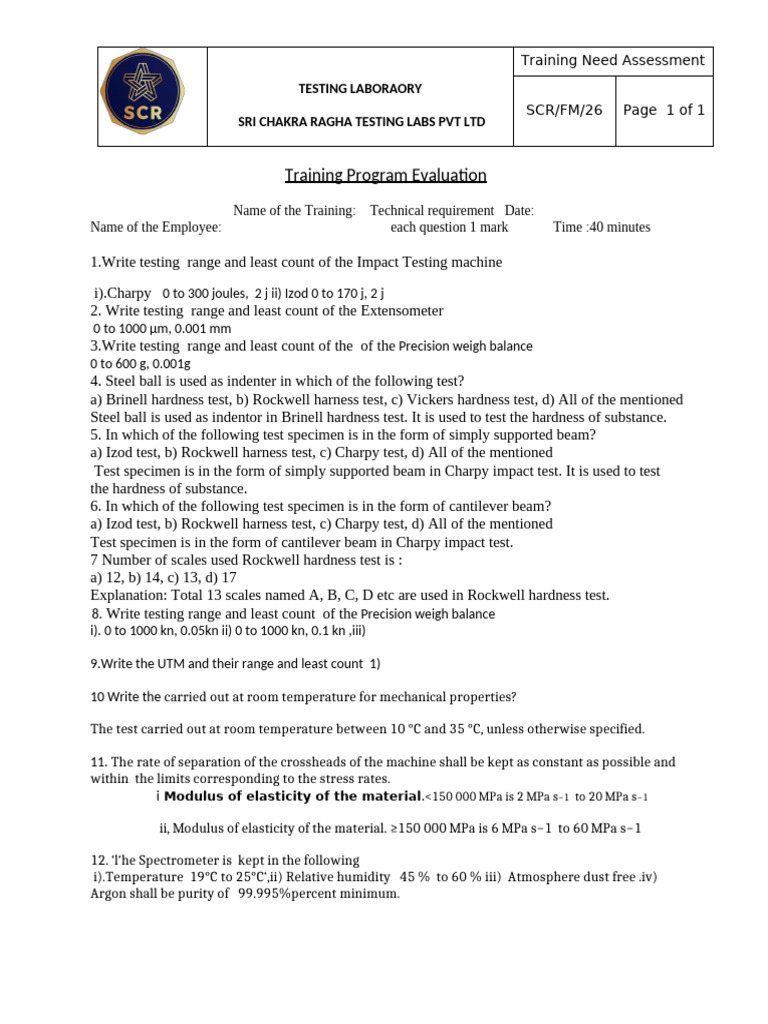 SCR

TESTING LABORAORY

SRI CHAKRA RAGHA TESTING LABS PVT LTD

Training Need Assessment

SCR/FM/26

Page 1 of 1

Training Program Evaluation

Name of the Training: Technical requirement Date:

Name of the Employee: each question 1 mark Time :40 minutes

1.Write testing range and least count of the Impact Testing machine

i).Charpy 0 to 300 joules, 2 j ii) Izod 0 to 170 j, 2 j

2. Write testing range and least count of the Extensometer

0 to 1000 µm, 0.001 mm

3.Write testing range and least count of the of the Precision weigh balance

0 to 600 g, 0.001g

4. Steel ball is used as indenter in which of the following test?

a) Brinell hardness test, b) Rockwell harness test, c) Vickers hardness test, d) All of the mentioned

Steel ball is used as indentor in Brinell hardness test. It is used to test the hardness of substance.

5. In which of the following test specimen is in the form of simply supported beam?

a) Izod test, b) Rockwell harness test, c) Charpy test, d) All of the mentioned

Test specimen is in the form of simply supported beam in Charpy impact test. It is used to test the hardness of substance.

6. In which of the following test specimen is in the form of cantilever beam?

a) Izod test, b) Rockwell harness test, c) Charpy test, d) All of the mentioned

Test specimen is in the form of cantilever beam in Charpy impact test.

7 Number of scales used Rockwell hardness test is :

a) 12, b) 14, c) 13, d) 17

Explanation: Total 13 scales named A, B, C, D etc are used in Rockwell hardness test.

8. Write testing range and least count of the Precision weigh balance

i). 0 to 1000 kn, 0.05kn ii) 0 to 1000 kn, 0.1 kn ,iii)

9.Write the UTM and their range and least count 1)

10 Write the carried out at room temperature for mechanical properties?

The test carried out at room temperature between 10 °C and 35 °C, unless otherwise specified.

11. The rate of separation of the crossheads of the machine shall be kept as constant as possible and within the limits corresponding to the stress rates.

i Modulus of elasticity of the material.<150 000 MPa is 2 MPa s−1 to 20 MPa s−1

ii, Modulus of elasticity of the material. ≥150 000 MPa is 6 MPa s−1 to 60 MPa s−1

12. 'I'he Spectrometer is kept in the following

i).Temperature 19°C to 25°C',ii) Relative humidity 45 % to 60 % iii) Atmosphere dust free .iv) Argon shall be purity of 99.995%percent minimum.